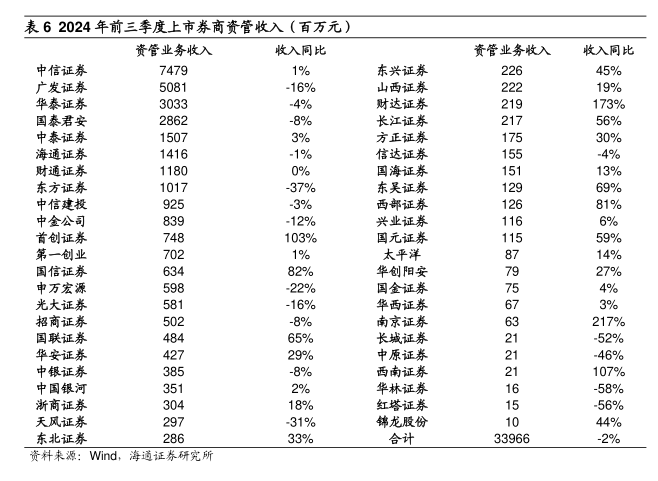 表 6 2024 年前三季度上市券商资管收入（百万元）

| | 资管业务收入 | 收入同比 | | 资管业务收入 | 收入同比 |
|---|---|---|---|---|---|
| 中信证券 | 7479 | 1% | 东兴证券 | 226 | 45% |
| 广发证券 | 5081 | -16% | 山西证券 | 222 | 19% |
| 华泰证券 | 3033 | -4% | 财达证券 | 219 | 173% |
| 国泰君安 | 2862 | -8% | 长江证券 | 217 | 56% |
| 中泰证券 | 1507 | 3% | 方正证券 | 175 | 30% |
| 海通证券 | 1416 | -1% | 信达证券 | 155 | -4% |
| 财通证券 | 1180 | 0% | 国海证券 | 151 | 13% |
| 东方证券 | 1017 | -37% | 东吴证券 | 129 | 69% |
| 中信建投 | 925 | -3% | 西部证券 | 126 | 81% |
| 中金公司 | 839 | -12% | 兴业证券 | 116 | 6% |
| 首创证券 | 748 | 103% | 国元证券 | 115 | 59% |
| 第一创业 | 702 | 1% | 太平洋 | 87 | 14% |
| 国信证券 | 634 | 82% | 华创阳安 | 79 | 27% |
| 申万宏源 | 598 | -22% | 国金证券 | 75 | 4% |
| 光大证券 | 581 | -16% | 华西证券 | 67 | 3% |
| 招商证券 | 502 | -8% | 南京证券 | 63 | 217% |
| 国联证券 | 484 | 65% | 长城证券 | 21 | -52% |
| 华安证券 | 427 | 29% | 中原证券 | 21 | -46% |
| 中银证券 | 385 | -8% | 西南证券 | 21 | 107% |
| 中国银河 | 351 | 2% | 华林证券 | 16 | -58% |
| 浙商证券 | 304 | 18% | 红塔证券 | 15 | -56% |
| 天风证券 | 297 | -31% | 锦龙股份 | 10 | 44% |
| 东北证券 | 286 | 33% | 合计 | 33966 | -2% |

资料来源：Wind，海通证券研究所